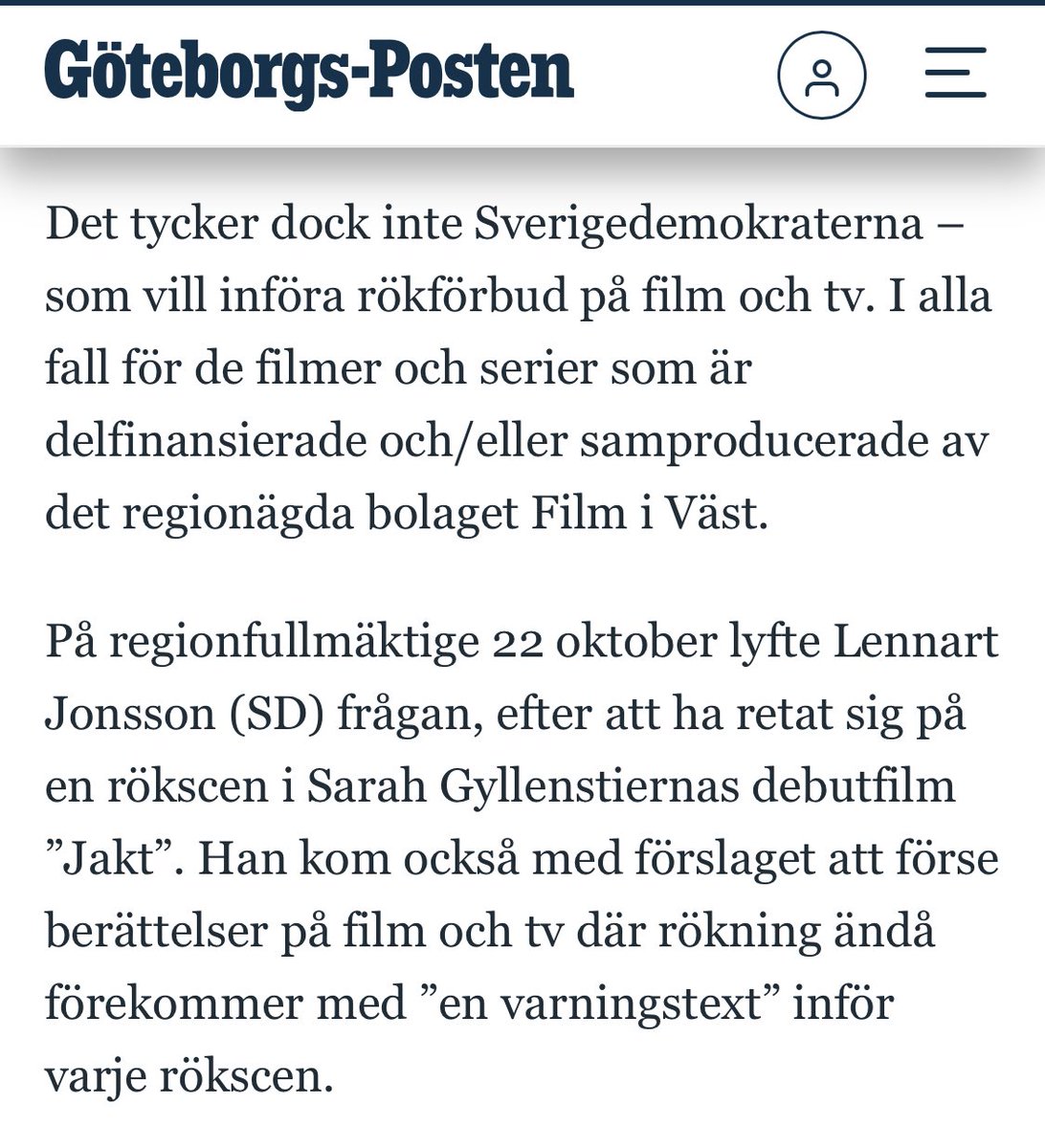 Göteborgs-Posten

Det tycker dock inte Sverigedemokraterna – som vill införa rökförbud på film och tv. I alla fall för de filmer och serier som är delfinansierade och/eller samproducerade av det regionägda bolaget Film i Väst.

På regionfullmäktige 22 oktober lyfte Lennart Jonsson (SD) frågan, efter att ha retat sig på en rökscen i Sarah Gyllenstiernas debutfilm ”Jakt”. Han kom också med förslaget att förse berättelser på film och tv där rökning ändå förekommer med ”en varningstext” inför varje rökscen.